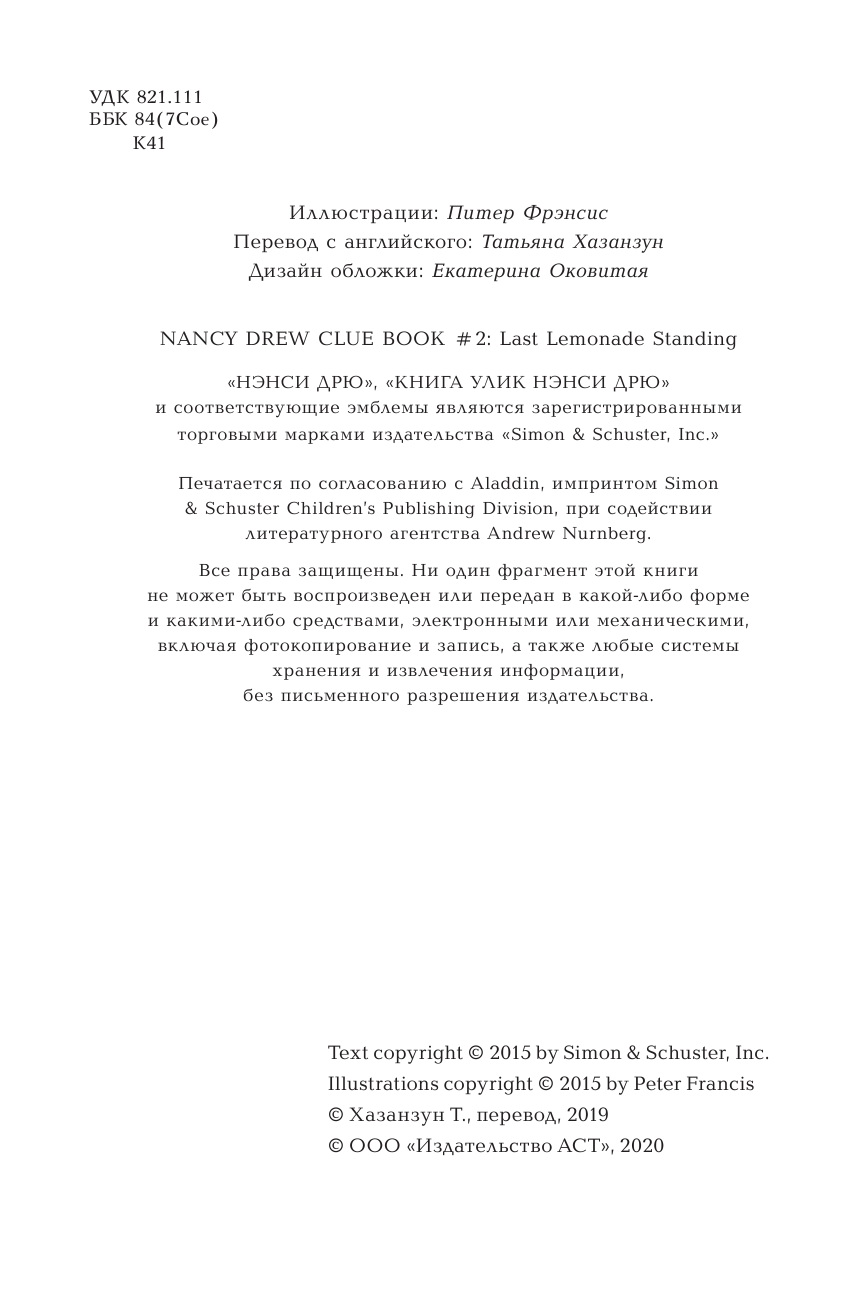 УДК 821.111
ББК 84(7Сое)
К41

Иллюстрации: Питер Фрэнсис
Перевод с английского: Татьяна Хазанзун
Дизайн обложки: Екатерина Оковитая

NANCY DREW CLUE BOOK #2: Last Lemonade Standing

«НЭНСИ ДРЮ», «КНИГА УЛИК НЭНСИ ДРЮ» и соответствующие эмблемы являются зарегистрированными торговыми марками издательства «Simon & Schuster, Inc.»

Печатается по согласованию с Aladdin, импринтом Simon & Schuster Children's Publishing Division, при содействии литературного агентства Andrew Nurnberg.

Все права защищены. Ни один фрагмент этой книги не может быть воспроизведен или передан в какой-либо форме и какими-либо средствами, электронными или механическими, включая фотокопирование и запись, а также любые системы хранения и извлечения информации, без письменного разрешения издательства.

Text copyright © 2015 by Simon & Schuster, Inc.
Illustrations copyright © 2015 by Peter Francis
© Хазанзун Т., перевод, 2019
© ООО «Издательство АСТ», 2020